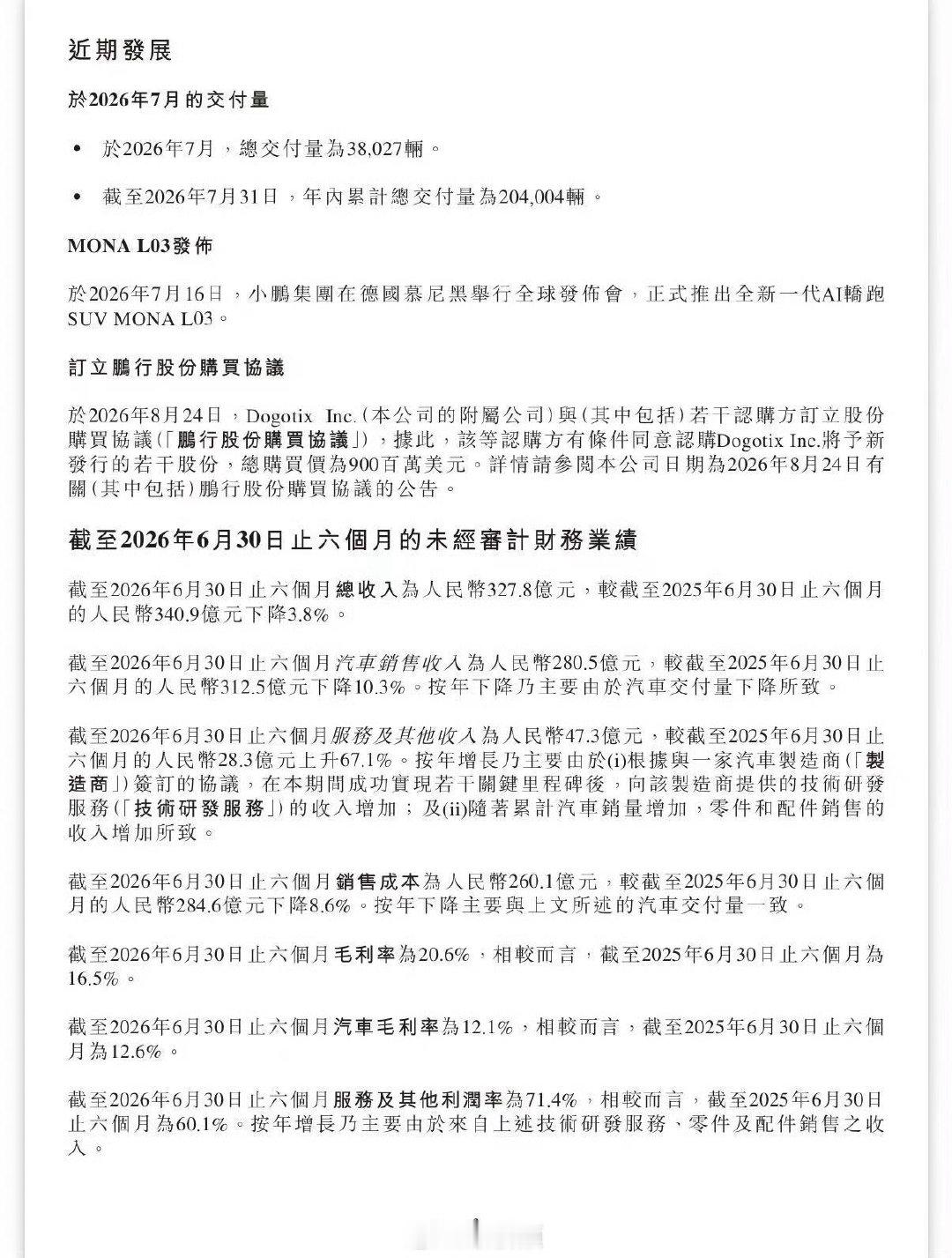 近期發展

於2026年7月的交付量

• 於2026年7月，總交付量為38,027輛。

• 截至2026年7月31日，年內累計總交付量為204,004輛。

MONA L03發佈

於2026年7月16日，小鵬集團在德國慕尼黑舉行全球發佈會，正式推出全新一代AI轎跑SUV MONA L03。

訂立鵬行股份購買協議

於2026年8月24日，Dogotix Inc.（本公司的附屬公司）與（其中包括）若干認購方訂立股份購買協議（「鵬行股份購買協議」），據此，該等認購方有條件同意認購Dogotix Inc.將予新發行的若干股份，總購買價為900百萬美元。詳情請參閱本公司日期為2026年8月24日有關（其中包括）鵬行股份購買協議的公告。

截至2026年6月30日止六個月的未經審計財務業績

截至2026年6月30日止六個月總收入為人民幣327.8億元，較截至2025年6月30日止六個月的人民幣340.9億元下降3.8%。

截至2026年6月30日止六個月汽車銷售收入為人民幣280.5億元，較截至2025年6月30日止六個月的人民幣312.5億元下降10.3%。按年下降乃主要由於汽車交付量下降所致。

截至2026年6月30日止六個月服務及其他收入為人民幣47.3億元，較截至2025年6月30日止六個月的人民幣28.3億元上升67.1%。按年增長乃主要由於(i)根據與一家汽車製造商（「製造商」）簽訂的協議，在本期間成功實現若干關鍵里程碑後，向該製造商提供的技術研發服務（「技術研發服務」）的收入增加；及(ii)隨著累計汽車銷量增加，零件和配件銷售的收入增加所致。

截至2026年6月30日止六個月銷售成本為人民幣260.1億元，較截至2025年6月30日止六個月的人民幣284.6億元下降8.6%。按年下降主要與上文所述的汽車交付量一致。

截至2026年6月30日止六個月毛利率為20.6%，相較而言，截至2025年6月30日止六個月為16.5%。

截至2026年6月30日止六個月汽車毛利率為12.1%，相較而言，截至2025年6月30日止六個月為12.6%。

截至2026年6月30日止六個月服務及其他利潤率為71.4%，相較而言，截至2025年6月30日止六個月為60.1%。按年增長乃主要由於來自上述技術研發服務、零件及配件銷售之收入。